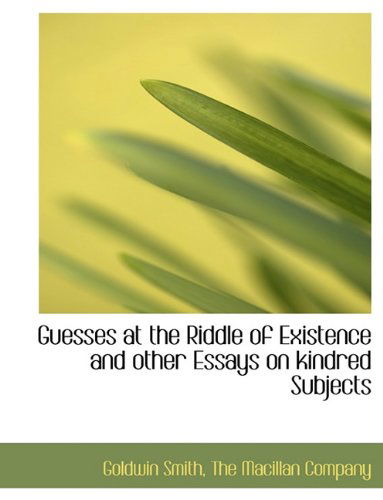 Guesses at the Riddle of Existence and other Essays on kindred Subjects

Goldwin Smith, The Macillan Company